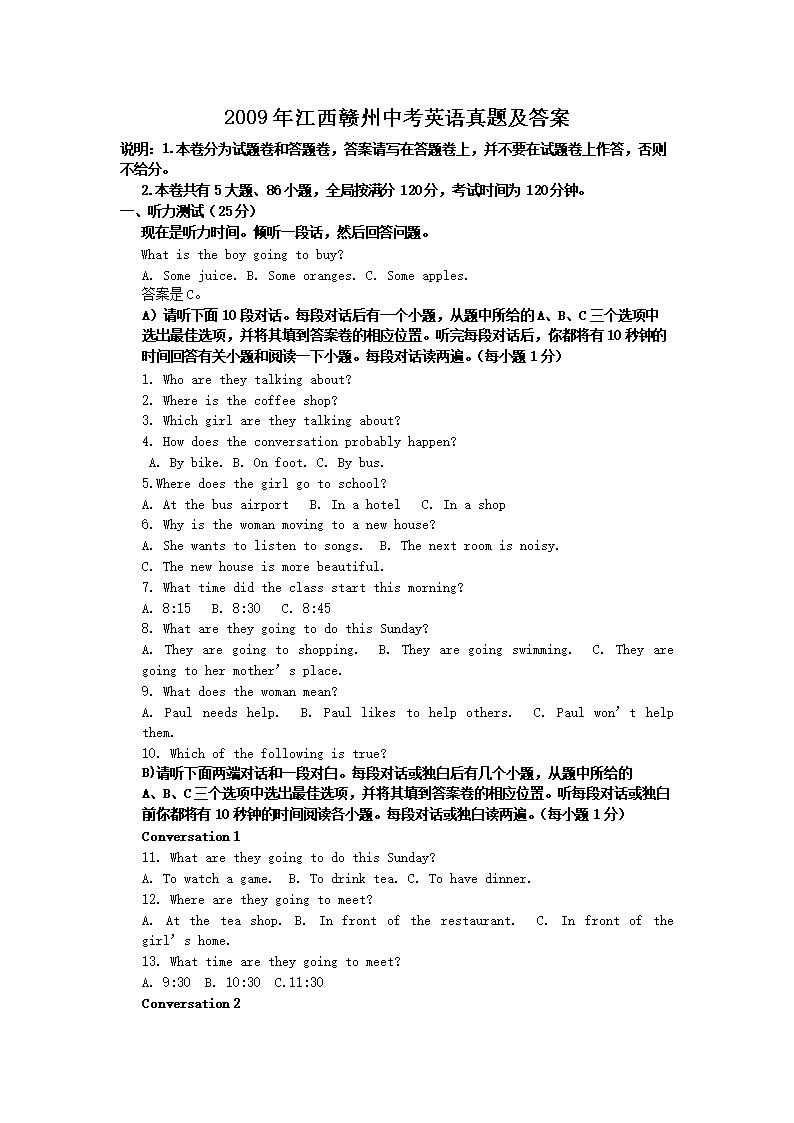 2009年江西赣州中考英语真题及答案

说明：1.本卷分为试题卷和答题卷，答案请写在答题卷上，并不要在试题卷上作答，否则不给分。

2.本卷共有5大题、86小题，全局按满分120分，考试时间为120分钟。

一、听力测试（25分）

现在是听力时间。倾听一段话，然后回答问题。

What is the boy going to buy?

A. Some juice. B. Some oranges. C. Some apples.

答案是C。

A）请听下面10段对话。每段对话后有一个小题，从题中所给的A、B、C三个选项中选出最佳选项，并将其填到答案卷的相应位置。听完每段对话后，你都将有10秒钟的时间回答有关小题和阅读一下小题。每段对话读两遍。（每小题1分）

1. Who are they talking about?

2. Where is the coffee shop?

3. Which girl are they talking about?

4. How does the conversation probably happen?

A. By bike. B. On foot. C. By bus.

5.Where does the girl go to school?

A. At the bus airport B. In a hotel C. In a shop

6. Why is the woman moving to a new house?

A. She wants to listen to songs. B. The next room is noisy.

C. The new house is more beautiful.

7. What time did the class start this morning?

A. 8:15 B. 8:30 C. 8:45

8. What are they going to do this Sunday?

A. They are going to shopping. B. They are going swimming. C. They are going to her mother's place.

9. What does the woman mean?

A. Paul needs help. B. Paul likes to help others. C. Paul won't help them.

10. Which of the following is true?

B)请听下面两端对话和一段对白。每段对话或独白后有几个小题，从题中所给的A、B、C三个选项中选出最佳选项，并将其填到答案卷的相应位置。听每段对话或独白前你都将有10秒钟的时间阅读各小题。每段对话或独白读两遍。（每小题1分）

Conversation 1

11. What are they going to do this Sunday?

A. To watch a game. B. To drink tea. C. To have dinner.

12. Where are they going to meet?

A. At the tea shop. B. In front of the restaurant. C. In front of the girl's home.

13. What time are they going to meet?

A. 9:30 B. 10:30 C.11:30

Conversation 2